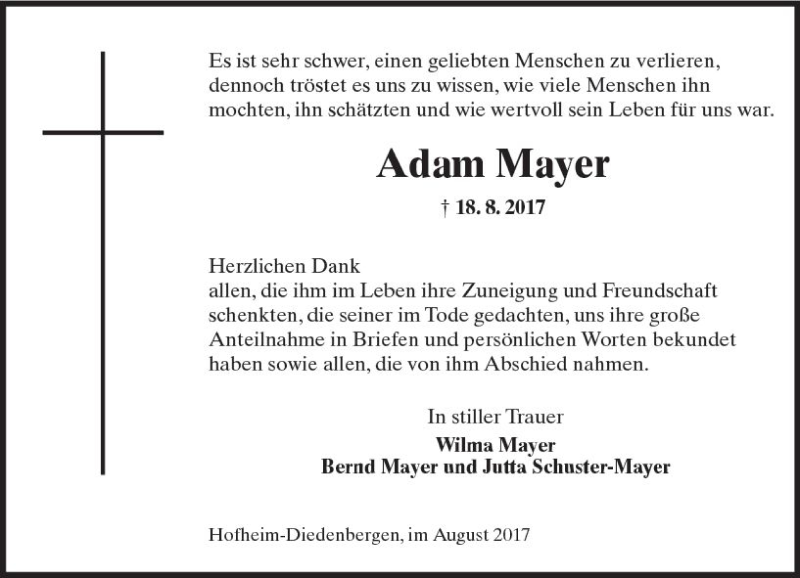 Es ist sehr schwer, einen geliebten Menschen zu verlieren, dennoch tröstet es uns zu wissen, wie viele Menschen ihn mochten, ihn schätzten und wie wertvoll sein Leben für uns war.

Adam Mayer

† 18. 8. 2017

Herzlichen Dank
allen, die ihm im Leben ihre Zuneigung und Freundschaft schenkten, die seiner im Tode gedachten, uns ihre große Anteilnahme in Briefen und persönlichen Worten bekundet haben sowie allen, die von ihm Abschied nahmen.

In stiller Trauer
Wilma Mayer
Bernd Mayer und Jutta Schuster-Mayer

Hofheim-Diedenbergen, im August 2017